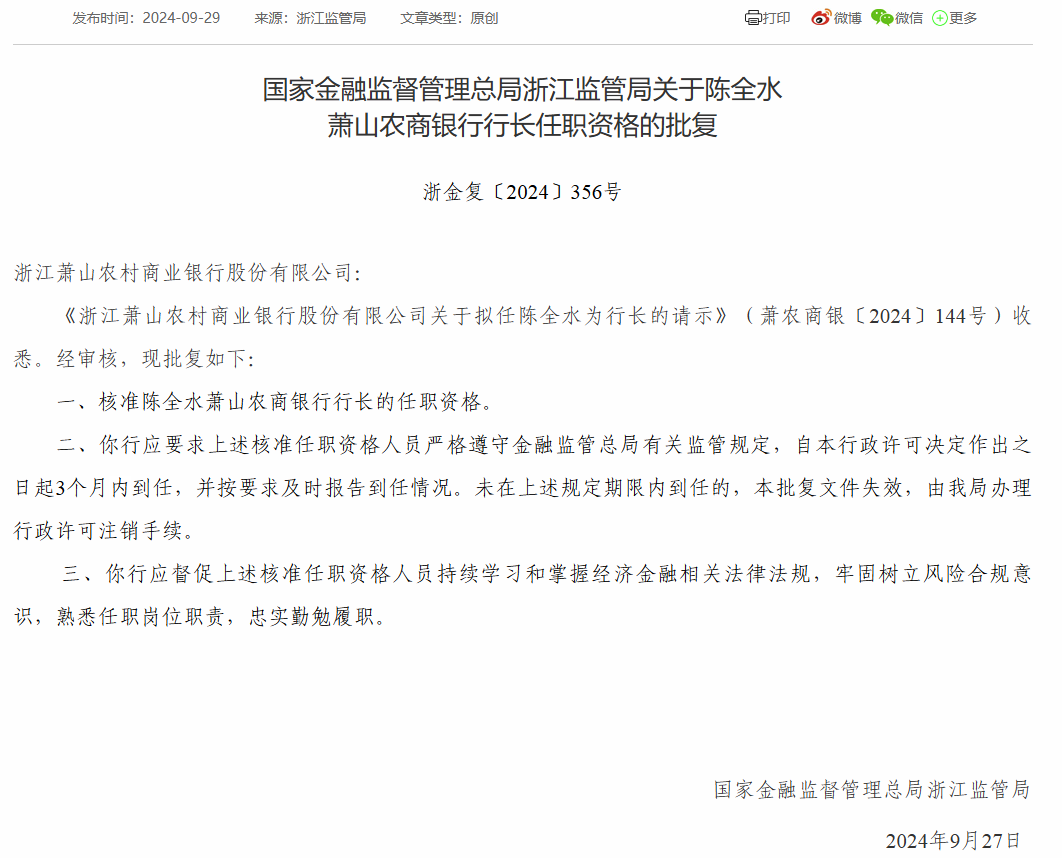 发布时间：2024-09-29　来源：浙江监管局　文章类型：原创

打印　微博　微信　更多

国家金融监督管理总局浙江监管局关于陈全水萧山农商银行行长任职资格的批复

浙金复〔2024〕356号

浙江萧山农村商业银行股份有限公司：

《浙江萧山农村商业银行股份有限公司关于拟任陈全水为行长的请示》（萧农商银〔2024〕144号）收悉。经审核，现批复如下：

一、核准陈全水萧山农商银行行长的任职资格。

二、你行应要求上述核准任职资格人员严格遵守金融监管总局有关监管规定，自本行政许可决定作出之日起3个月内到任，并按要求及时报告到任情况。未在上述规定期限内到任的，本批复文件失效，由我局办理行政许可注销手续。

三、你行应督促上述核准任职资格人员持续学习和掌握经济金融相关法律法规，牢固树立风险合规意识，熟悉任职岗位职责，忠实勤勉履职。

国家金融监督管理总局浙江监管局

2024年9月27日